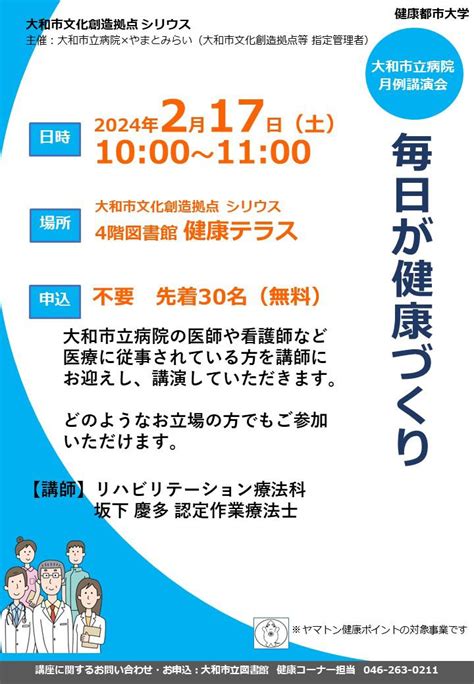 大和市文化創造拠点 シリウス
主催：大和市立病院×やまとみらい（大和市文化創造拠点等 指定管理者）

健康都市大学

大和市立病院
月例講演会

毎日が健康づくり

日時 2024年2月17日（土）
10:00～11:00

場所 大和市文化創造拠点 シリウス
4階図書館 健康テラス

申込 不要　先着30名（無料）

大和市立病院の医師や看護師など医療に従事されている方を講師にお迎えし、講演していただきます。

どのようなお立場の方でもご参加いただけます。

【講師】リハビリテーション療法科
坂下 慶多 認定作業療法士

※ヤマトン健康ポイントの対象事業です

講座に関するお問い合わせ・お申込：大和市立図書館　健康コーナー担当　046-263-0211